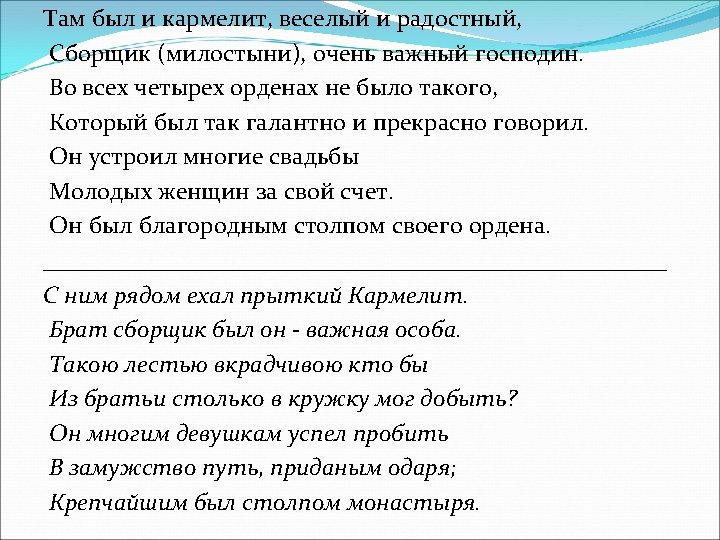 Там был и кармелит, веселый и радостный,
Сборщик (милостыни), очень важный господин.
Во всех четырех орденах не было такого,
Который был так галантно и прекрасно говорил.
Он устроил многие свадьбы
Молодых женщин за свой счет.
Он был благородным столпом своего ордена.

С ним рядом ехал прыткий Кармелит.
Брат сборщик был он - важная особа.
Такою лестью вкрадчивою кто бы
Из братьи столько в кружку мог добыть?
Он многим девушкам успел пробить
В замужство путь, приданым одаря;
Крепчайшим был столпом монастыря.